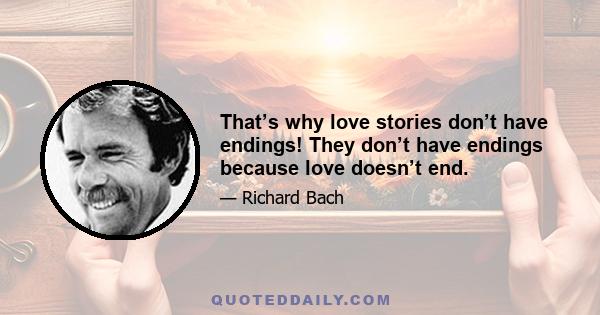 That’s why love stories don’t have endings! They don’t have endings because love doesn’t end.

— Richard Bach

QUOTEDDAILY.COM